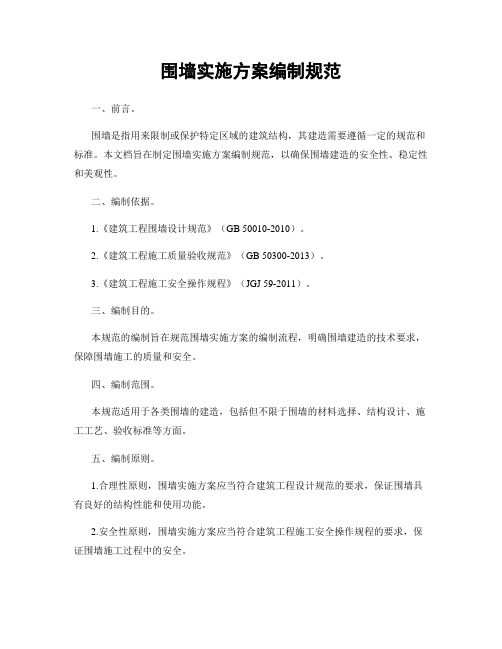 围墙实施方案编制规范

一、前言。

围墙是指用来限制或保护特定区域的建筑结构，其建造需要遵循一定的规范和标准。本文档旨在制定围墙实施方案编制规范，以确保围墙建造的安全性、稳定性和美观性。

二、编制依据。

1.《建筑工程围墙设计规范》（GB 50010-2010）。

2.《建筑工程施工质量验收规范》（GB 50300-2013）。

3.《建筑工程施工安全操作规程》（JGJ 59-2011）。

三、编制目的。

本规范的编制旨在规范围墙实施方案的编制流程，明确围墙建造的技术要求，保障围墙施工的质量和安全。

四、编制范围。

本规范适用于各类围墙的建造，包括但不限于围墙的材料选择、结构设计、施工工艺、验收标准等方面。

五、编制原则。

1.合理性原则，围墙实施方案应当符合建筑工程设计规范的要求，保证围墙具有良好的结构性能和使用功能。

2.安全性原则，围墙实施方案应当符合建筑工程施工安全操作规程的要求，保证围墙施工过程中的安全。